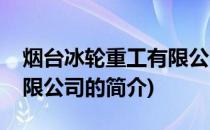 烟台冰轮重工有限公
限公司的简介)